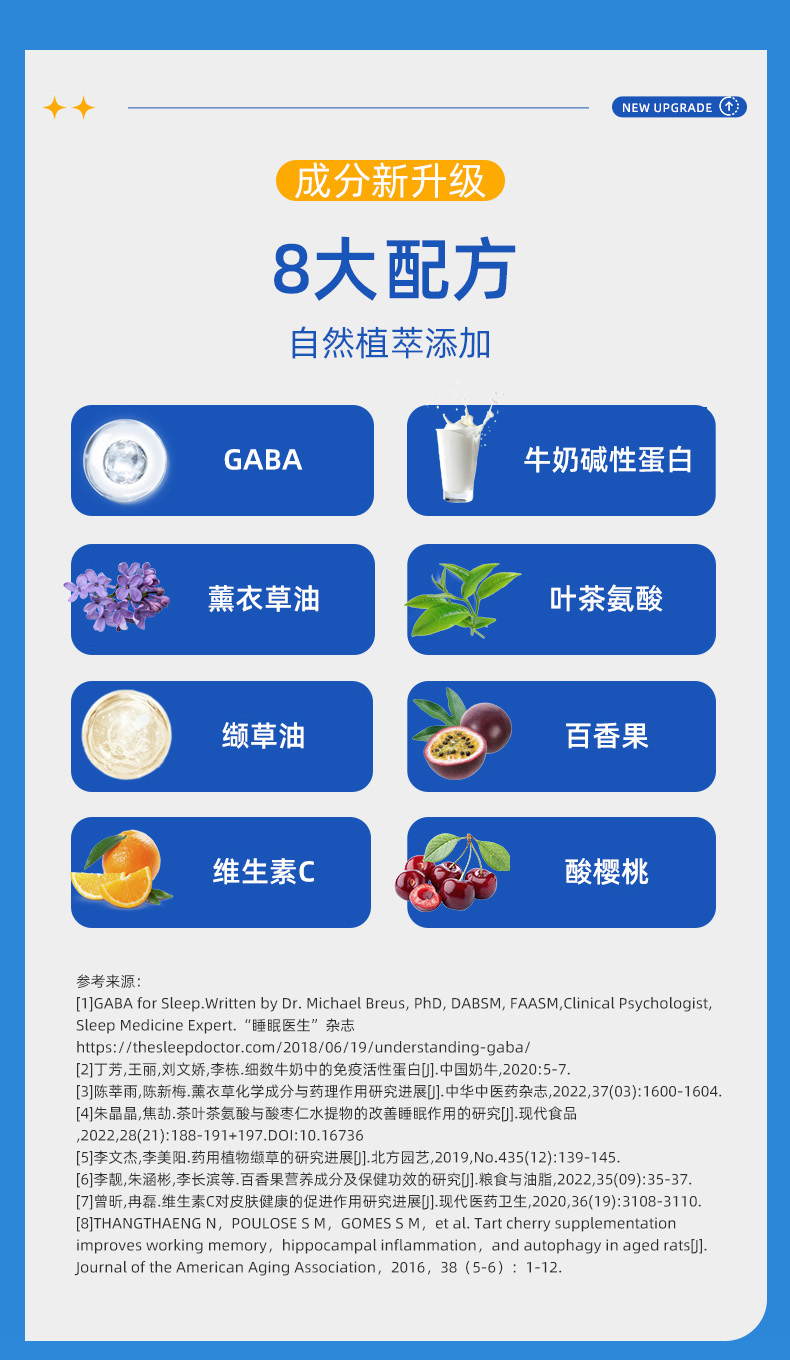 NEW UPGRADE

成分新升级

8大配方

自然植萃添加

GABA

牛奶碱性蛋白

薰衣草油

叶茶氨酸

缬草油

百香果

维生素C

酸樱桃

参考来源:
[1]GABA for Sleep.Written by Dr. Michael Breus, PhD, DABSM, FAASM,Clinical Psychologist, Sleep Medicine Expert.“睡眠医生”杂志
https://thesleepdoctor.com/2018/06/19/understanding-gaba/
[2]丁芳,王丽,刘文娇,李栋.细数牛奶中的免疫活性蛋白[J].中国奶牛,2020:5-7.
[3]陈莘雨,陈新梅.薰衣草化学成分与药理作用研究进展[J].中华中医药杂志,2022,37(03):1600-1604.
[4]朱晶晶,焦劼.茶叶茶氨酸与酸枣仁水提物的改善睡眠作用的研究[J].现代食品,2022,28(21):188-191+197.DOI:10.16736
[5]李文杰,李美阳.药用植物缬草的研究进展[J].北方园艺,2019,No.435(12):139-145.
[6]李靓,朱涵彬,李长滨等.百香果营养成分及保健功效的研究[J].粮食与油脂,2022,35(09):35-37.
[7]曾昕,冉磊.维生素C对皮肤健康的促进作用研究进展[J].现代医药卫生,2020,36(19):3108-3110.
[8]THANGTHAENG N，POULOSE S M，GOMES S M，et al. Tart cherry supplementation improves working memory，hippocampal inflammation，and autophagy in aged rats[J]. Journal of the American Aging Association，2016，38（5-6）：1-12.